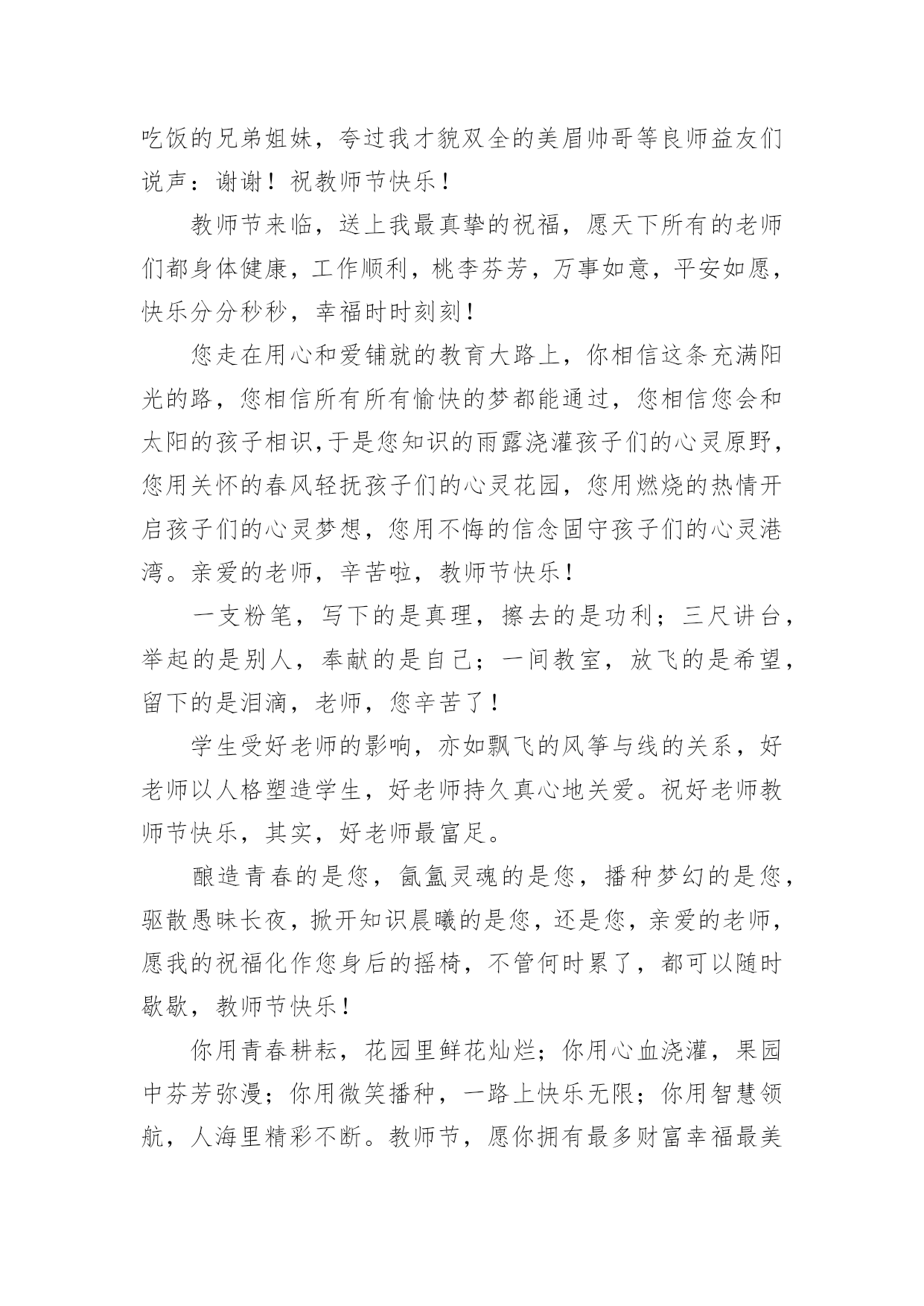 吃饭的兄弟姐妹，夸过我才貌双全的美眉帅哥等良师益友们说声：谢谢！祝教师节快乐！

教师节来临，送上我最真挚的祝福，愿天下所有的老师们都身体健康，工作顺利，桃李芬芳，万事如意，平安如愿，快乐分分秒秒，幸福时时刻刻！

您走在用心和爱铺就的教育大路上，你相信这条充满阳光的路，您相信所有所有愉快的梦都能通过，您相信您会和太阳的孩子相识，于是您知识的雨露浇灌孩子们的心灵原野，您用关怀的春风轻抚孩子们的心灵花园，您用燃烧的热情开启孩子们的心灵梦想，您用不悔的信念固守孩子们的心灵港湾。亲爱的老师，辛苦啦，教师节快乐！

一支粉笔，写下的是真理，擦去的是功利；三尺讲台，举起的是别人，奉献的是自己；一间教室，放飞的是希望，留下的是泪滴，老师，您辛苦了！

学生受好老师的影响，亦如飘飞的风筝与线的关系，好老师以人格塑造学生，好老师持久真心地关爱。祝好老师教师节快乐，其实，好老师最富足。

酿造青春的是您，氤氲灵魂的是您，播种梦幻的是您，驱散愚昧长夜，掀开知识晨曦的是您，还是您，亲爱的老师，愿我的祝福化作您身后的摇椅，不管何时累了，都可以随时歇歇，教师节快乐！

你用青春耕耘，花园里鲜花灿烂；你用心血浇灌，果园中芬芳弥漫；你用微笑播种，一路上快乐无限；你用智慧领航，人海里精彩不断。教师节，愿你拥有最多财富幸福最美